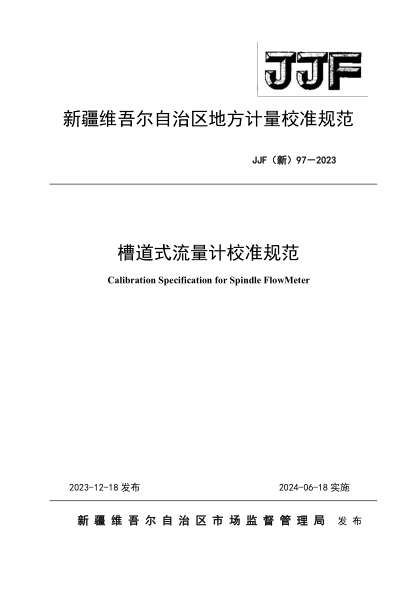 JJF

新疆维吾尔自治区地方计量校准规范

JJF（新）97—2023

槽道式流量计校准规范

Calibration Specification for Spindle FlowMeter

2023-12-18 发布

2024-06-18 实施

新疆维吾尔自治区市场监督管理局 发布